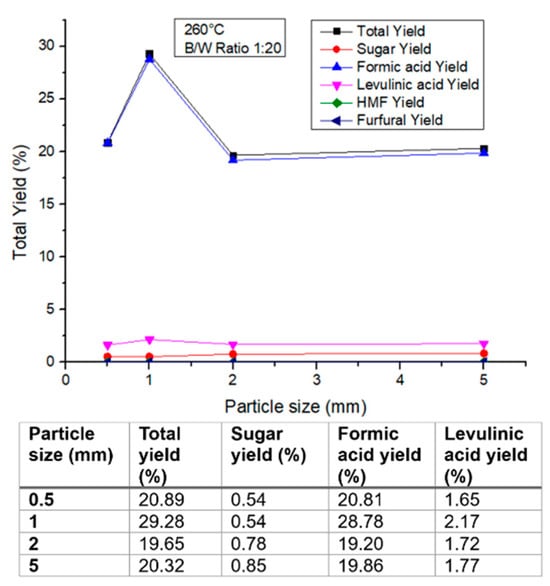 260°C
B/W Ratio 1:20

Total Yield
Sugar Yield
Formic acid Yield
Levulinic acid Yield
HMF Yield
Furfural Yield

Total Yield (%)

30
25
20
15
10
5
0

0 1 2 3 4 5

Particle size (mm)

| Particle size (mm) | Total yield (%) | Sugar yield (%) | Formic acid yield (%) | Levulinic acid yield (%) |
|---|---|---|---|---|
| 0.5 | 20.89 | 0.54 | 20.81 | 1.65 |
| 1 | 29.28 | 0.54 | 28.78 | 2.17 |
| 2 | 19.65 | 0.78 | 19.20 | 1.72 |
| 5 | 20.32 | 0.85 | 19.86 | 1.77 |